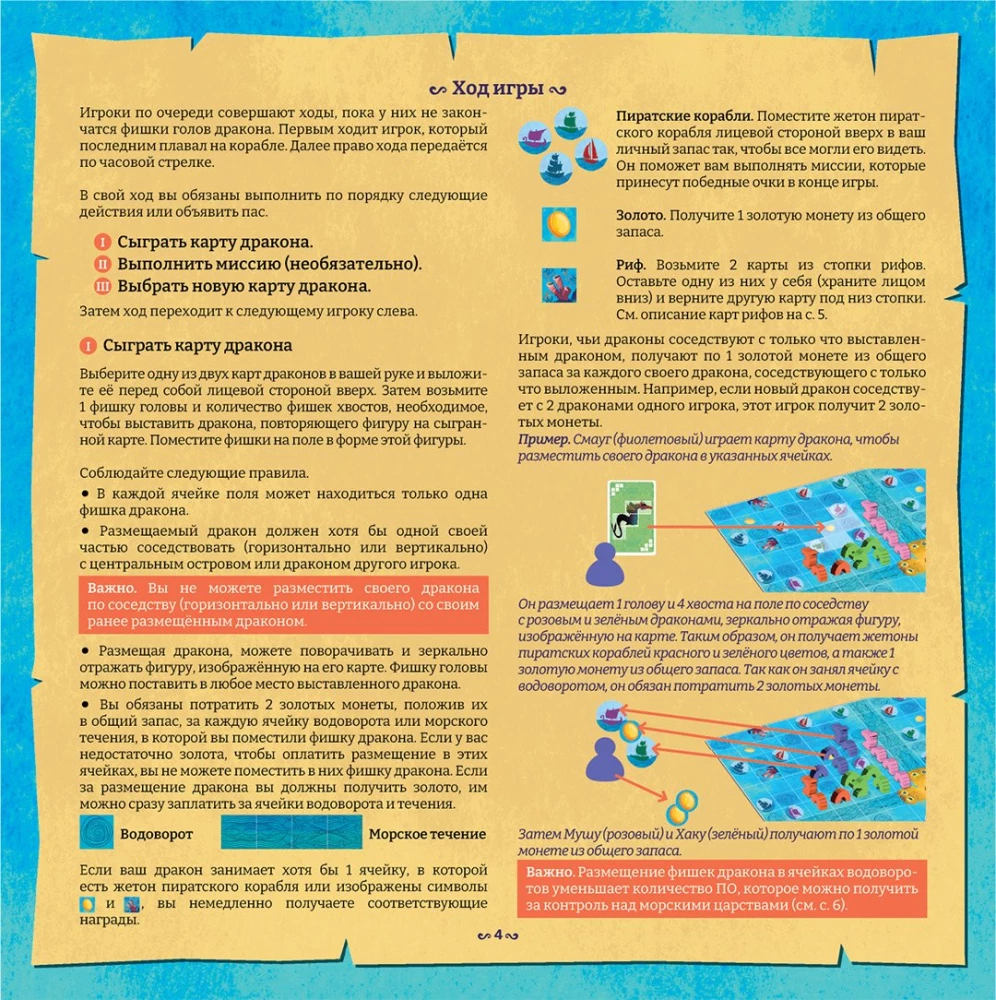 Ход игры

Игроки по очереди совершают ходы, пока у них не закончатся фишки голов дракона. Первым ходит игрок, который последним плавал на корабле. Далее право хода передаётся по часовой стрелке.

В свой ход вы обязаны выполнить по порядку следующие действия или объявить пас.

I Сыграть карту дракона.
II Выполнить миссию (необязательно).
III Выбрать новую карту дракона.

Затем ход переходит к следующему игроку слева.

I Сыграть карту дракона

Выберите одну из двух карт драконов в вашей руке и выложите её перед собой лицевой стороной вверх. Затем возьмите 1 фишку головы и количество фишек хвостов, необходимое, чтобы выставить дракона, повторяющего фигуру на сыгранной карте. Поместите фишки на поле в форме этой фигуры.

Соблюдайте следующие правила.
• В каждой ячейке поля может находиться только одна фишка дракона.
• Размещаемый дракон должен хотя бы одной своей частью соседствовать (горизонтально или вертикально) с центральным островом или драконом другого игрока.

Важно. Вы не можете разместить своего дракона по соседству (горизонтально или вертикально) со своим ранее размещённым драконом.

• Размещая дракона, можете поворачивать и зеркально отражать фигуру, изображённую на его карте. Фишку головы можно поставить в любое место выставленного дракона.
• Вы обязаны потратить 2 золотых монеты, положив их в общий запас, за каждую ячейку водоворота или морского течения, в которой вы поместили фишку дракона. Если у вас недостаточно золота, чтобы оплатить размещение в этих ячейках, вы не можете поместить в них фишку дракона. Если за размещение дракона вы должны получить золото, им можно сразу заплатить за ячейки водоворота и течения.

Водоворот
Морское течение

Если ваш дракон занимает хотя бы 1 ячейку, в которой есть жетон пиратского корабля или изображены символы и , вы немедленно получаете соответствующие награды.

Пиратские корабли. Поместите жетон пиратского корабля лицевой стороной вверх в ваш личный запас так, чтобы все могли его видеть. Он поможет вам выполнять миссии, которые принесут победные очки в конце игры.

Золото. Получите 1 золотую монету из общего запаса.

Риф. Возьмите 2 карты из стопки рифов. Оставьте одну из них у себя (храните лицом вниз) и верните другую карту под низ стопки. См. описание карт рифов на с. 5.

Игроки, чьи драконы соседствуют с только что выставленным драконом, получают по 1 золотой монете из общего запаса за каждого своего дракона, соседствующего с только что выложенным. Например, если новый дракон соседствует с 2 драконами одного игрока, этот игрок получит 2 золотых монеты.
Пример. Смауг (фиолетовый) играет карту дракона, чтобы разместить своего дракона в указанных ячейках.

Он размещает 1 голову и 4 хвоста на поле по соседству с розовым и зелёным драконами, зеркально отражая фигуру, изображённую на карте. Таким образом, он получает жетоны пиратских кораблей красного и зелёного цветов, а также 1 золотую монету из общего запаса. Так как он занял ячейку с водоворотом, он обязан потратить 2 золотых монеты.

Затем Мушу (розовый) и Хаку (зелёный) получают по 1 золотой монете из общего запаса.

Важно. Размещение фишек дракона в ячейках водоворотов уменьшает количество ПО, которое можно получить за контроль над морскими царствами (см. с. 6).

4